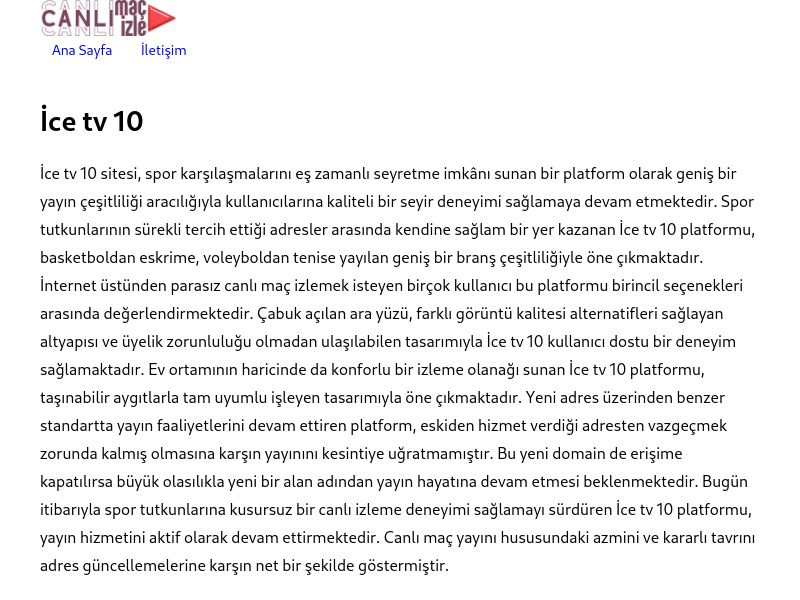 CANLI maç izle

Ana Sayfa İletişim

İce tv 10

İce tv 10 sitesi, spor karşılaşmalarını eş zamanlı seyretme imkânı sunan bir platform olarak geniş bir yayın çeşitliliği aracılığıyla kullanıcılarına kaliteli bir seyir deneyimi sağlamaya devam etmektedir. Spor tutkunlarının sürekli tercih ettiği adresler arasında kendine sağlam bir yer kazanan İce tv 10 platformu, basketboldan eskrime, voleyboldan tenise yayılan geniş bir branş çeşitliliğiyle öne çıkmaktadır. İnternet üstünden parasız canlı maç izlemek isteyen birçok kullanıcı bu platformu birincil seçenekleri arasında değerlendirmektedir. Çabuk açılan ara yüzü, farklı görüntü kalitesi alternatifleri sağlayan altyapısı ve üyelik zorunluluğu olmadan ulaşılabilen tasarımıyla İce tv 10 kullanıcı dostu bir deneyim sağlamaktadır. Ev ortamının haricinde da konforlu bir izleme olanağı sunan İce tv 10 platformu, taşınabilir aygıtlarla tam uyumlu işleyen tasarımıyla öne çıkmaktadır. Yeni adres üzerinden benzer standartta yayın faaliyetlerini devam ettiren platform, eskiden hizmet verdiği adresten vazgeçmek zorunda kalmış olmasına karşın yayınını kesintiye uğratmamıştır. Bu yeni domain de erişime kapatılırsa büyük olasılıkla yeni bir alan adından yayın hayatına devam etmesi beklenmektedir. Bugün itibarıyla spor tutkunlarına kusursuz bir canlı izleme deneyimi sağlamayı sürdüren İce tv 10 platformu, yayın hizmetini aktif olarak devam ettirmektedir. Canlı maç yayını hususundaki azmini ve kararlı tavrını adres güncellemelerine karşın net bir şekilde göstermiştir.